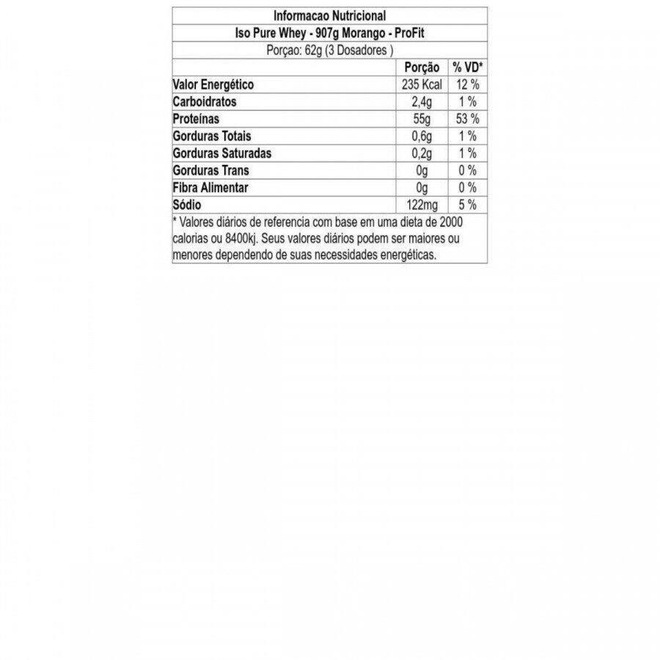 Informacao Nutricional
Iso Pure Whey - 907g Morango - ProFit
Porçao: 62g (3 Dosadores )

| | Porção | % VD* |
|---|---|---|
| Valor Energético | 235 Kcal | 12 % |
| Carboidratos | 2,4g | 1 % |
| Proteínas | 55g | 53 % |
| Gorduras Totais | 0,6g | 1 % |
| Gorduras Saturadas | 0,2g | 1 % |
| Gorduras Trans | 0g | 0 % |
| Fibra Alimentar | 0g | 0 % |
| Sódio | 122mg | 5 % |

* Valores diários de referencia com base em uma dieta de 2000 calorias ou 8400kj. Seus valores diários podem ser maiores ou menores dependendo de suas necessidades energéticas.